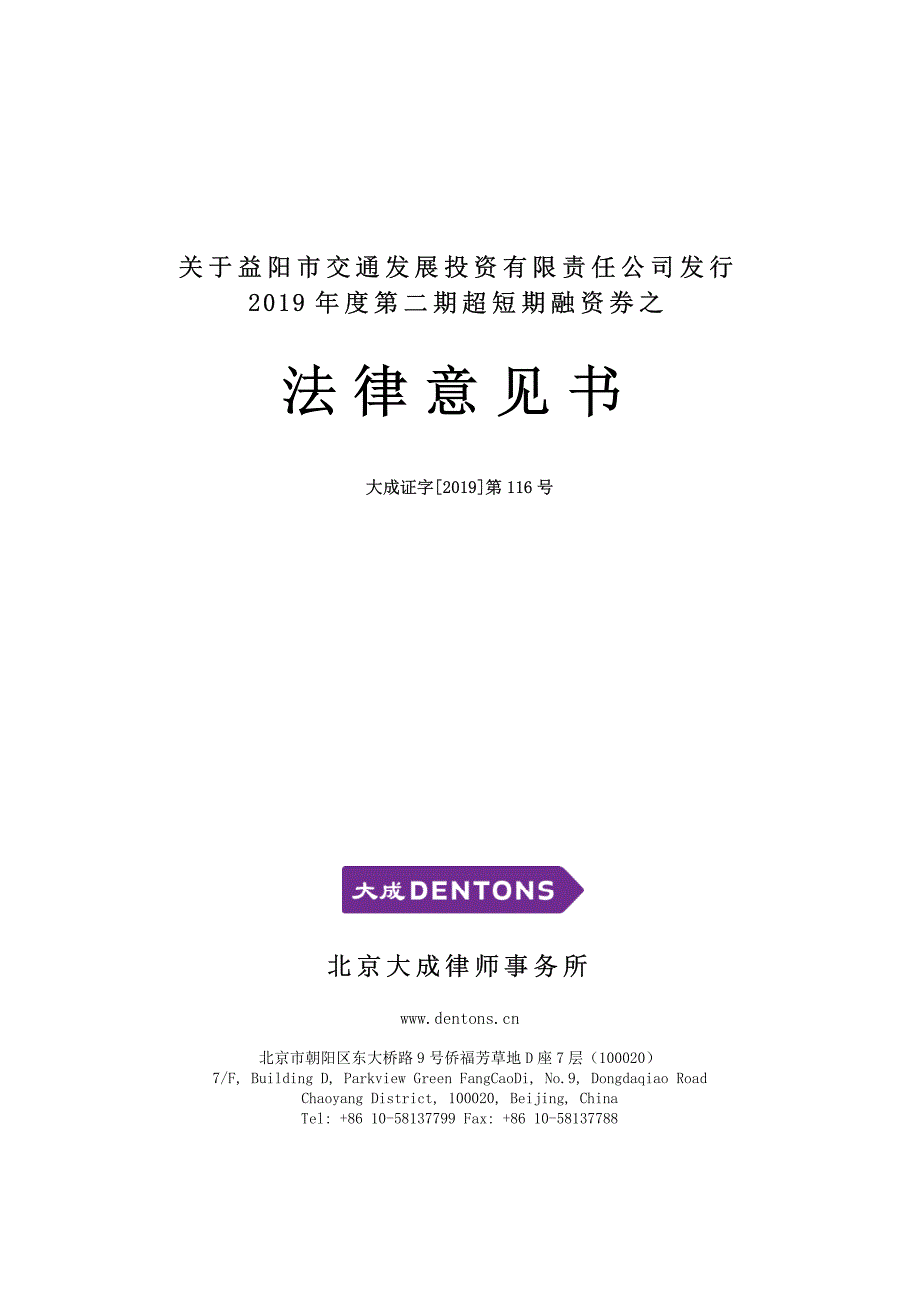 关于益阳市交通发展投资有限责任公司发行
2019年度第二期超短期融资券之

法律意见书

大成证字[2019]第116号

大成 DENTONS

北京大成律师事务所

www.dentons.cn

北京市朝阳区东大桥路9号侨福芳草地D座7层（100020）
7/F, Building D, Parkview Green FangCaoDi, No.9, Dongdaqiao Road
Chaoyang District, 100020, Beijing, China
Tel: +86 10-58137799 Fax: +86 10-58137788